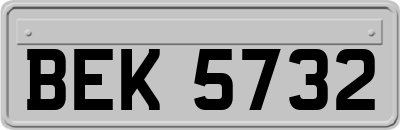 BEK 5732